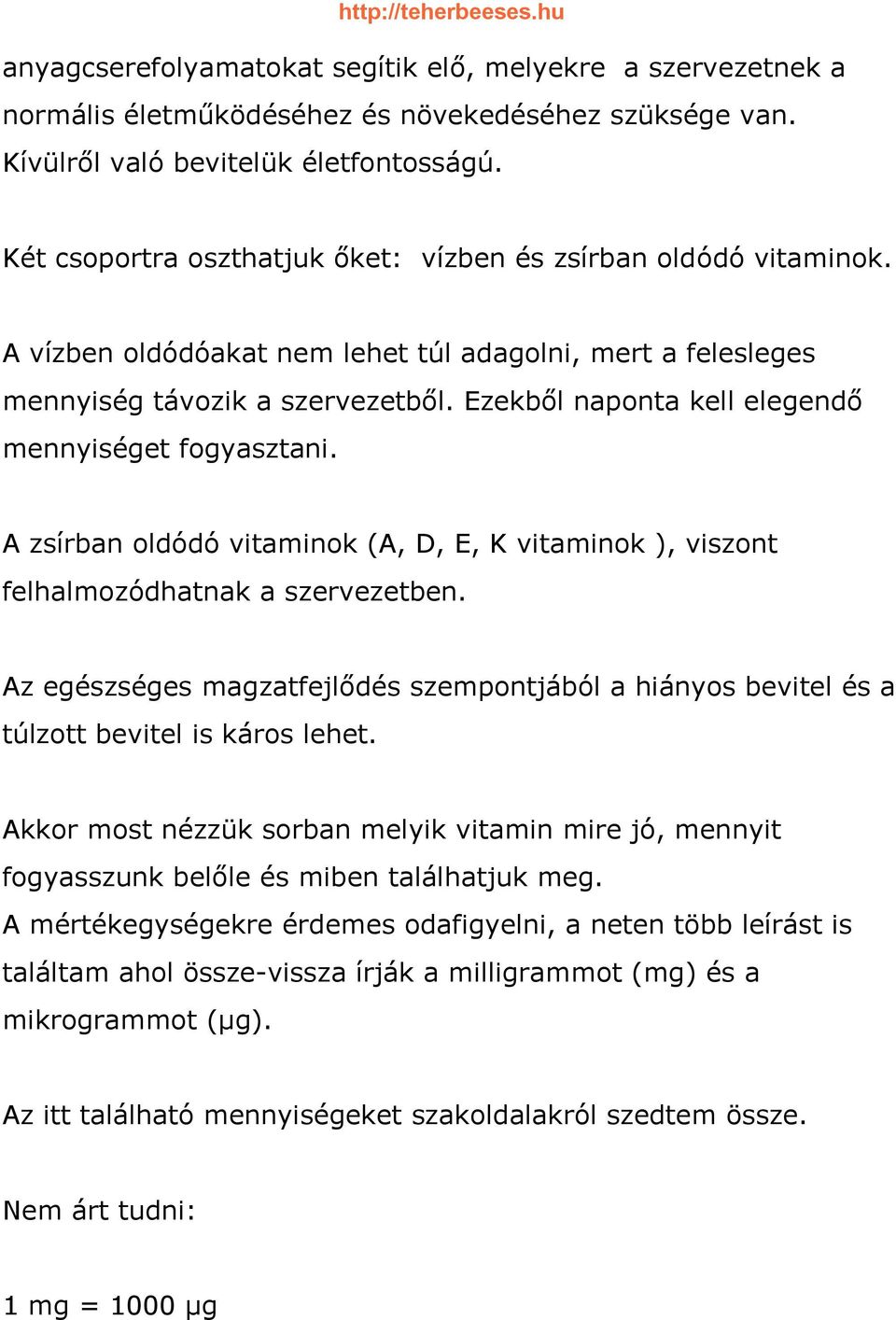 http://teherbeeses.hu

anyagcserefolyamatokat segítik elő, melyekre a szervezetnek a normális életműködéséhez és növekedéséhez szüksége van. Kívülről való bevitelük életfontosságú.

Két csoportra oszthatjuk őket: vízben és zsírban oldódó vitaminok.

A vízben oldódóakat nem lehet túl adagolni, mert a felesleges mennyiség távozik a szervezetből. Ezekből naponta kell elegendő mennyiséget fogyasztani.

A zsírban oldódó vitaminok (A, D, E, K vitaminok ), viszont felhalmozódhatnak a szervezetben.

Az egészséges magzatfejlődés szempontjából a hiányos bevitel és a túlzott bevitel is káros lehet.

Akkor most nézzük sorban melyik vitamin mire jó, mennyit fogyasszunk belőle és miben találhatjuk meg.
A mértékegységekre érdemes odafigyelni, a neten több leírást is találtam ahol össze-vissza írják a milligrammot (mg) és a mikrogrammot (µg).

Az itt található mennyiségeket szakoldalakról szedtem össze.

Nem árt tudni:

1 mg = 1000 µg